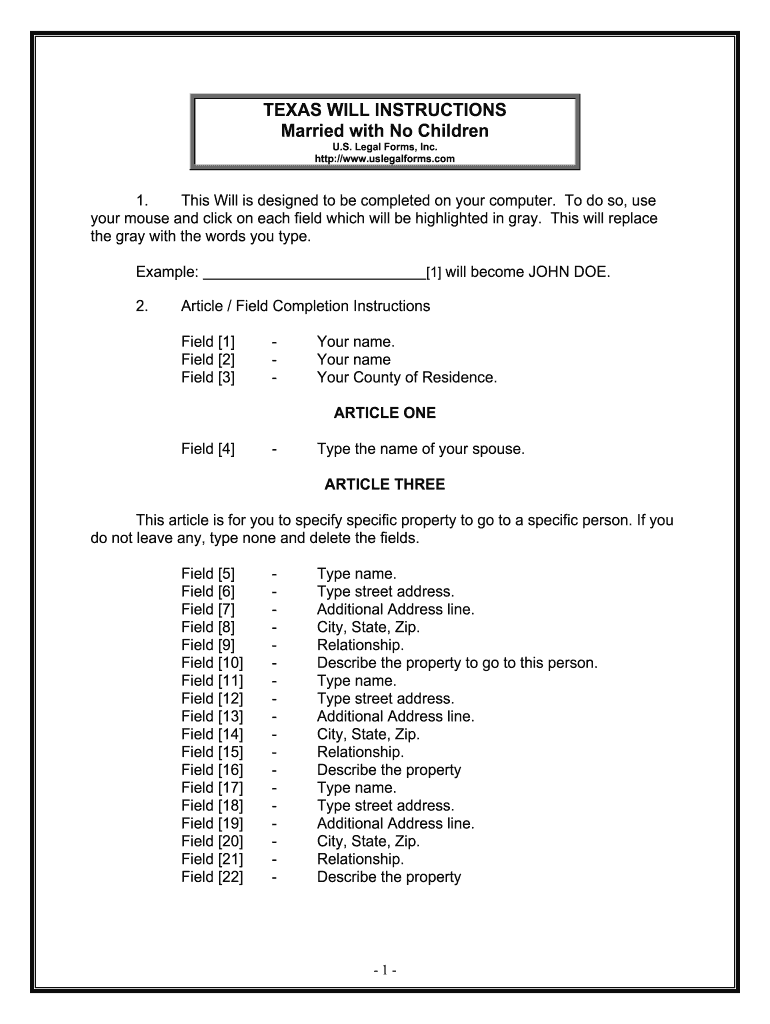 TEXAS WILL INSTRUCTIONS
Married with No Children
U.S. Legal Forms, Inc.
http://www.uslegalforms.com

1. This Will is designed to be completed on your computer. To do so, use your mouse and click on each field which will be highlighted in gray. This will replace the gray with the words you type.

Example: ___________________________[1] will become JOHN DOE.

2. Article / Field Completion Instructions

Field [1] - Your name.
Field [2] - Your name
Field [3] - Your County of Residence.

ARTICLE ONE

Field [4] - Type the name of your spouse.

ARTICLE THREE

This article is for you to specify specific property to go to a specific person. If you do not leave any, type none and delete the fields.

Field [5] - Type name.
Field [6] - Type street address.
Field [7] - Additional Address line.
Field [8] - City, State, Zip.
Field [9] - Relationship.
Field [10] - Describe the property to go to this person.
Field [11] - Type name.
Field [12] - Type street address.
Field [13] - Additional Address line.
Field [14] - City, State, Zip.
Field [15] - Relationship.
Field [16] - Describe the property
Field [17] - Type name.
Field [18] - Type street address.
Field [19] - Additional Address line.
Field [20] - City, State, Zip.
Field [21] - Relationship.
Field [22] - Describe the property

- 1 -